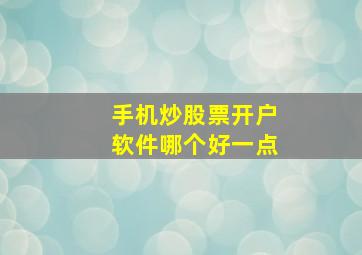 手机炒股票开户
软件哪个好一点